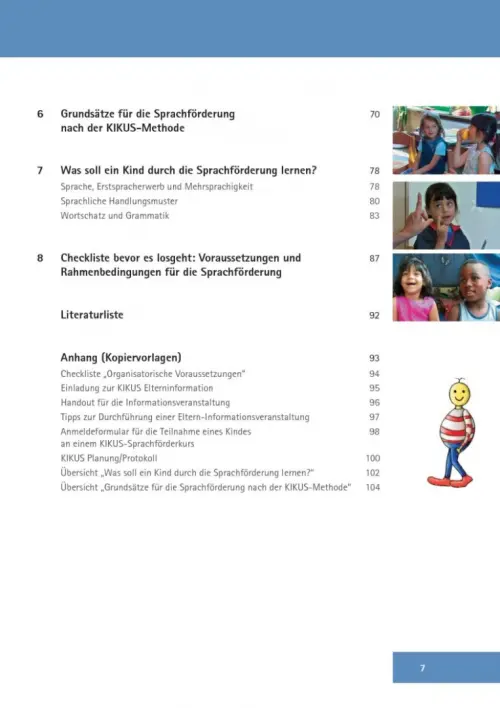 6 Grundsätze für die Sprachförderung nach der KIKUS-Methode 70

7 Was soll ein Kind durch die Sprachförderung lernen? 78
Sprache, Erstspracherwerb und Mehrsprachigkeit 78
Sprachliche Handlungsmuster 80
Wortschatz und Grammatik 83

8 Checkliste bevor es losgeht: Voraussetzungen und Rahmenbedingungen für die Sprachförderung 87

Literaturliste 92

Anhang (Kopiervorlagen) 93
Checkliste „Organisatorische Voraussetzungen" 94
Einladung zur KIKUS Elterninformation 95
Handout für die Informationsveranstaltung 96
Tipps zur Durchführung einer Eltern-Informationsveranstaltung 97
Anmeldeformular für die Teilnahme eines Kindes an einem KIKUS-Sprachförderkurs 98
KIKUS Planung/Protokoll 100
Übersicht „Was soll ein Kind durch die Sprachförderung lernen?" 102
Übersicht „Grundsätze für die Sprachförderung nach der KIKUS-Methode" 104

7